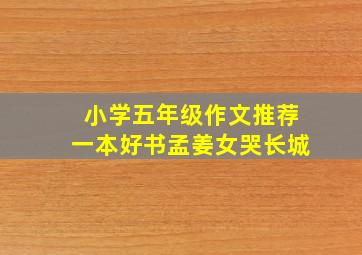 小学五年级作文推荐
一本好书孟姜女哭长城